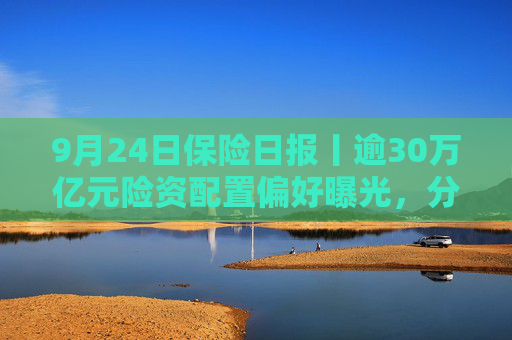 9月24日保险日报丨逾30万亿元险资配置偏好曝光，分